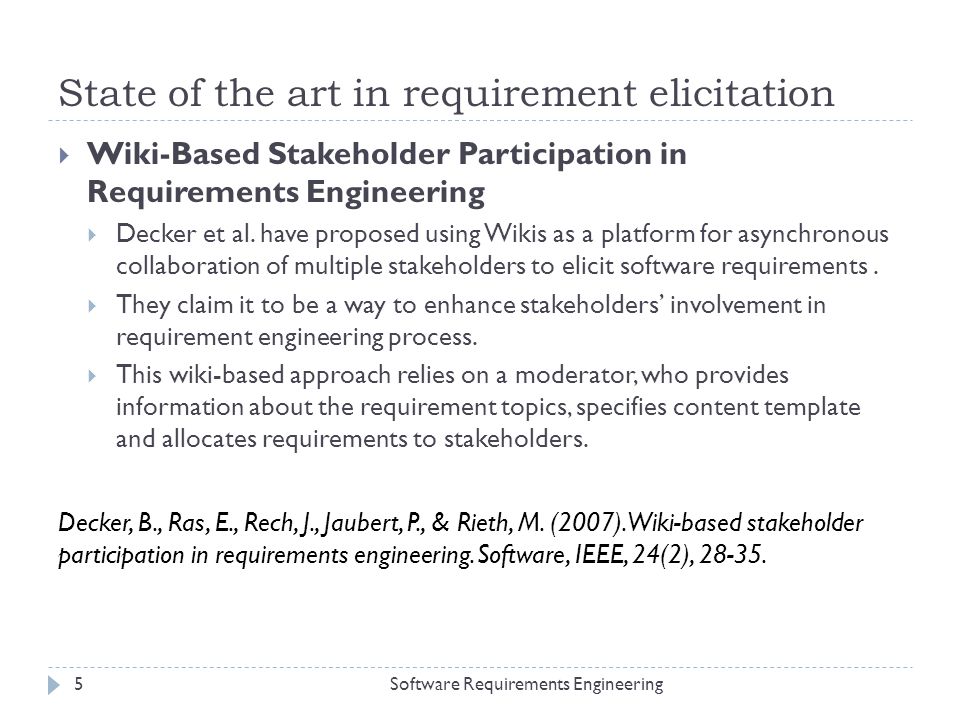 State of the art in requirement elicitation

Wiki-Based Stakeholder Participation in Requirements Engineering

Decker et al. have proposed using Wikis as a platform for asynchronous collaboration of multiple stakeholders to elicit software requirements .

They claim it to be a way to enhance stakeholders' involvement in requirement engineering process.

This wiki-based approach relies on a moderator, who provides information about the requirement topics, specifies content template and allocates requirements to stakeholders.

Decker, B., Ras, E., Rech, J., Jaubert, P., & Rieth, M. (2007). Wiki-based stakeholder participation in requirements engineering. Software, IEEE, 24(2), 28-35.

5 Software Requirements Engineering